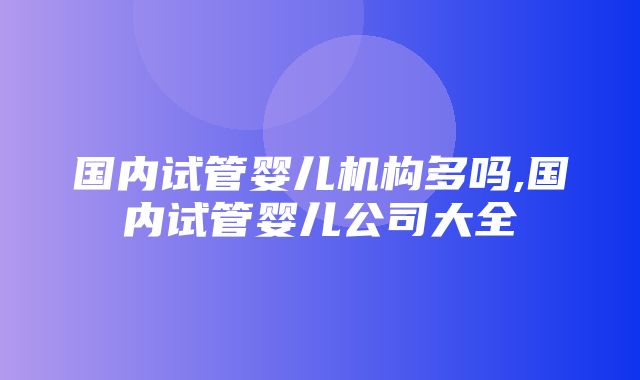 国内试管婴儿机构多吗,国内试管婴儿公司大全